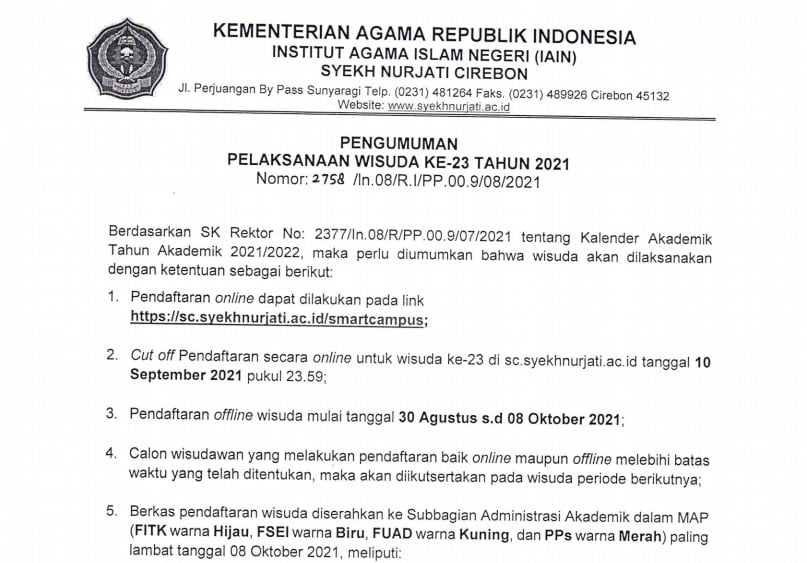 KEMENTERIAN AGAMA REPUBLIK INDONESIA
INSTITUT AGAMA ISLAM NEGERI (IAIN)
SYEKH NURJATI CIREBON
Jl. Perjuangan By Pass Sunyaragi Telp. (0231) 481264 Faks. (0231) 489926 Cirebon 45132
Website: www.syekhnurjati.ac.id

PENGUMUMAN
PELAKSANAAN WISUDA KE-23 TAHUN 2021
Nomor: 2758 /In.08/R.I/PP.00.9/08/2021

Berdasarkan SK Rektor No: 2377/In.08/R/PP.00.9/07/2021 tentang Kalender Akademik Tahun Akademik 2021/2022, maka perlu diumumkan bahwa wisuda akan dilaksanakan dengan ketentuan sebagai berikut:

1. Pendaftaran online dapat dilakukan pada link https://sc.syekhnurjati.ac.id/smartcampus;

2. Cut off Pendaftaran secara online untuk wisuda ke-23 di sc.syekhnurjati.ac.id tanggal 10 September 2021 pukul 23.59;

3. Pendaftaran offline wisuda mulai tanggal 30 Agustus s.d 08 Oktober 2021;

4. Calon wisudawan yang melakukan pendaftaran baik online maupun offline melebihi batas waktu yang telah ditentukan, maka akan diikutsertakan pada wisuda periode berikutnya;

5. Berkas pendaftaran wisuda diserahkan ke Subbagian Administrasi Akademik dalam MAP (FITK warna Hijau, FSEI warna Biru, FUAD warna Kuning, dan PPs warna Merah) paling lambat tanggal 08 Oktober 2021, meliputi: